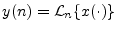 $y(n) = \mathcal{L}_n\{x(\cdot)\}$